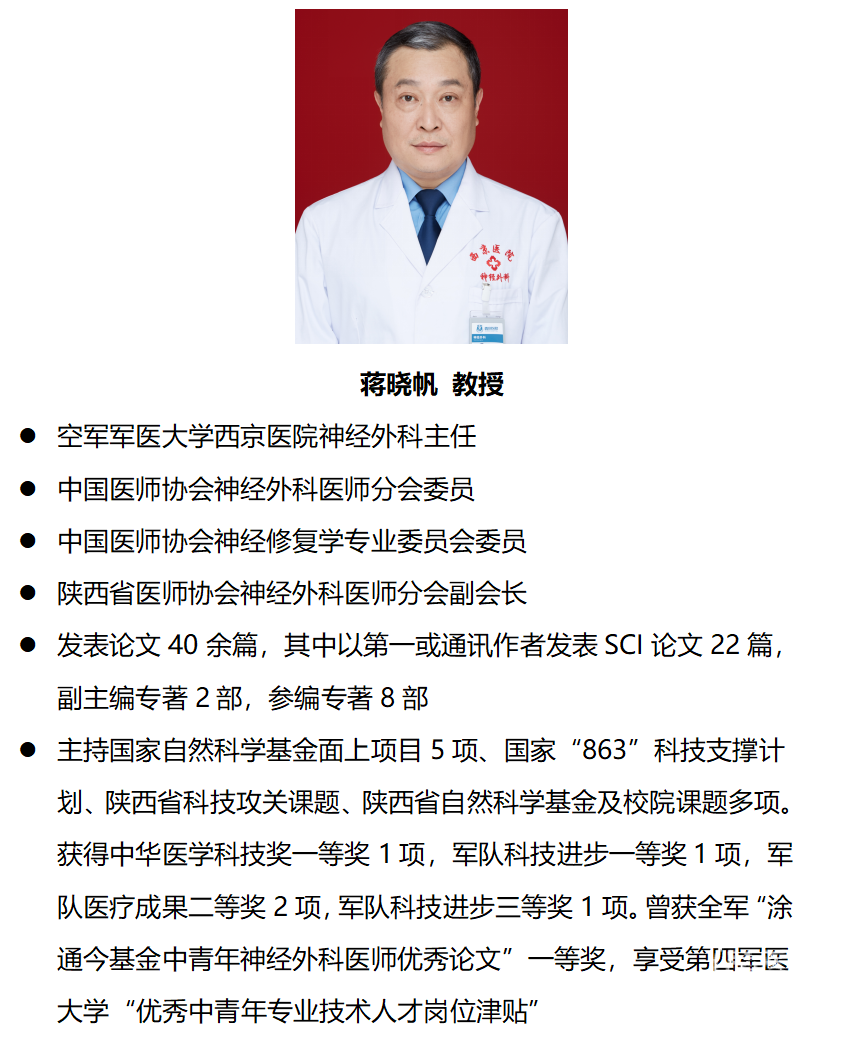 西京医院
神经外科

蒋晓帆 教授

● 空军军医大学西京医院神经外科主任
● 中国医师协会神经外科医师分会委员
● 中国医师协会神经修复学专业委员会委员
● 陕西省医师协会神经外科医师分会副会长
● 发表论文 40 余篇，其中以第一或通讯作者发表 SCI 论文 22 篇，副主编专著 2 部，参编专著 8 部
● 主持国家自然科学基金面上项目 5 项、国家“863”科技支撑计划、陕西省科技攻关课题、陕西省自然科学基金及校院课题多项。获得中华医学科技奖一等奖 1 项，军队科技进步一等奖 1 项，军队医疗成果二等奖 2 项, 军队科技进步三等奖 1 项。曾获全军“涂通今基金中青年神经外科医师优秀论文”一等奖，享受第四军医大学“优秀中青年专业技术人才岗位津贴”